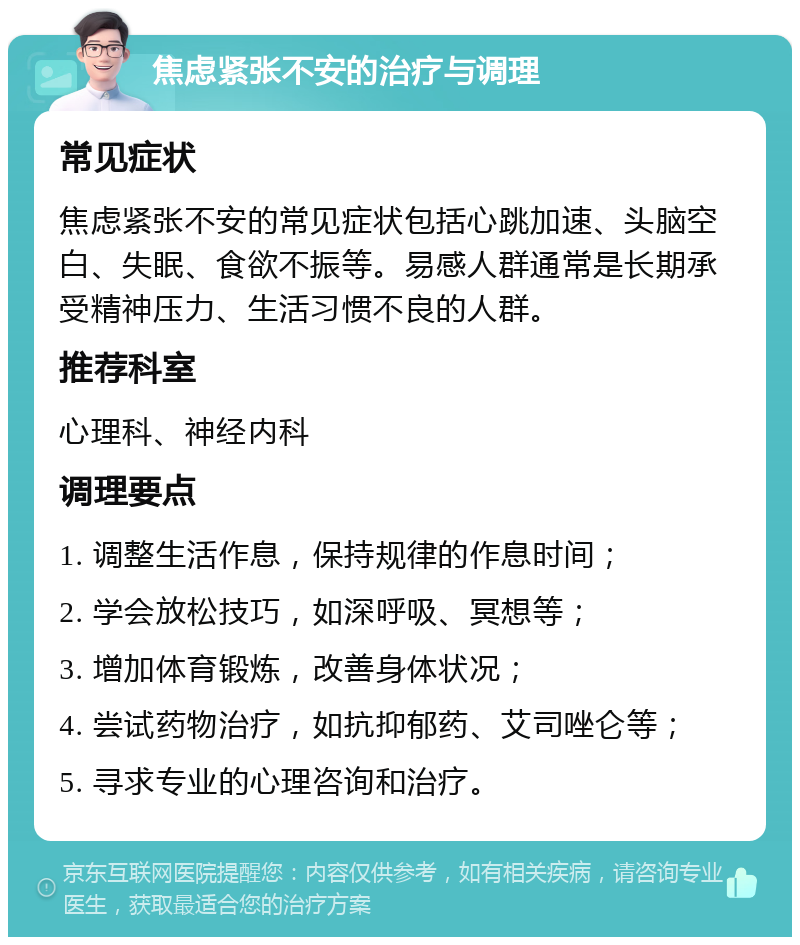 焦虑紧张不安的治疗与调理

常见症状

焦虑紧张不安的常见症状包括心跳加速、头脑空白、失眠、食欲不振等。易感人群通常是长期承受精神压力、生活习惯不良的人群。

推荐科室

心理科、神经内科

调理要点

1. 调整生活作息，保持规律的作息时间；

2. 学会放松技巧，如深呼吸、冥想等；

3. 增加体育锻炼，改善身体状况；

4. 尝试药物治疗，如抗抑郁药、艾司唑仑等；

5. 寻求专业的心理咨询和治疗。

京东互联网医院提醒您：内容仅供参考，如有相关疾病，请咨询专业医生，获取最适合您的治疗方案